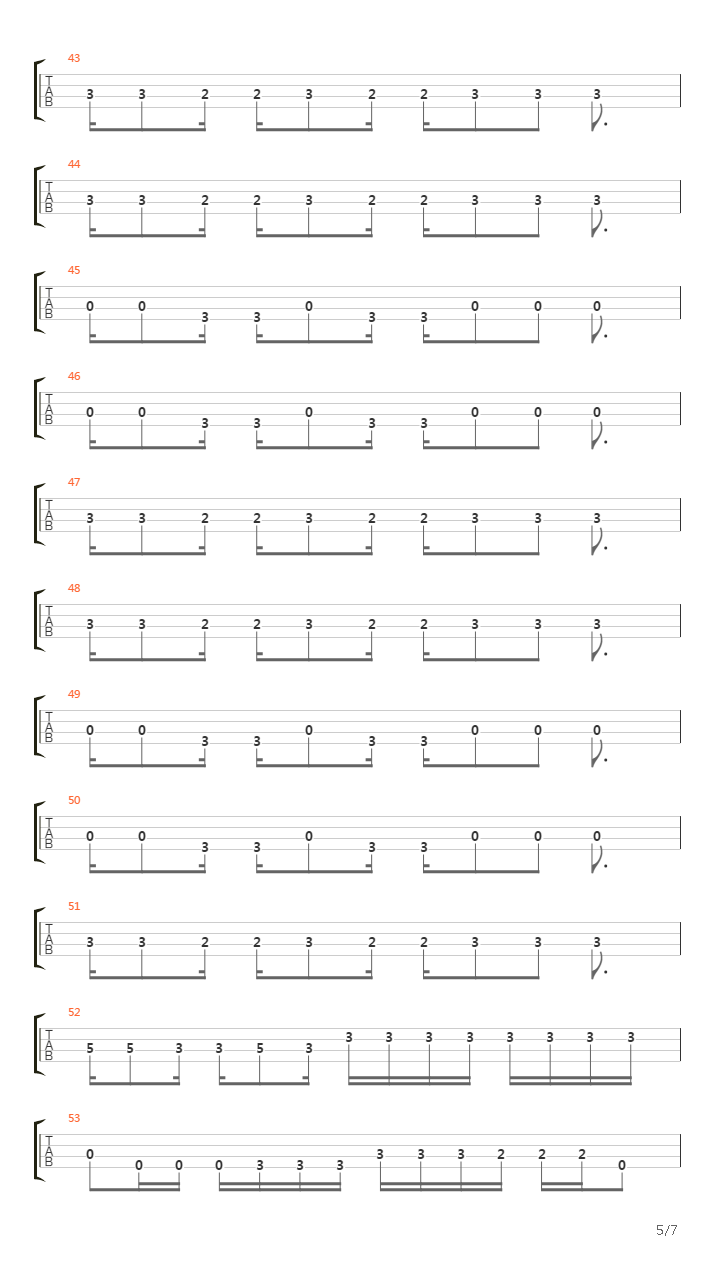 43
T
A
B
3 3 2 2 3 2 2 3 3 3

44
T
A
B
3 3 2 2 3 2 2 3 3 3

45
T
A
B
0 0 3 3 0 3 3 0 0 0

46
T
A
B
0 0 3 3 0 3 3 0 0 0

47
T
A
B
3 3 2 2 3 2 2 3 3 3

48
T
A
B
3 3 2 2 3 2 2 3 3 3

49
T
A
B
0 0 3 3 0 3 3 0 0 0

50
T
A
B
0 0 3 3 0 3 3 0 0 0

51
T
A
B
3 3 2 2 3 2 2 3 3 3

52
T
A
B
5 5 3 3 5 3 3 3 3 3 3 3 3 3

53
T
A
B
0 0 0 0 3 3 3 3 3 3 2 2 2 0

5/7